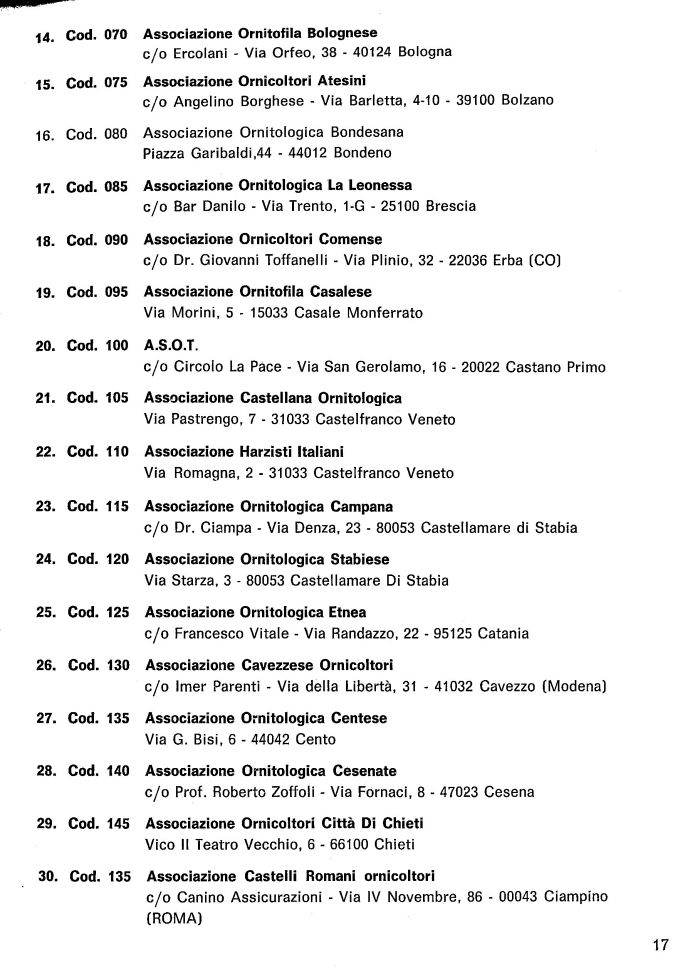 14. Cod. 070 Associazione Ornitofila Bolognese
c/o Ercolani - Via Orfeo, 38 - 40124 Bologna

15. Cod. 075 Associazione Ornicoltori Atesini
c/o Angelino Borghese - Via Barletta, 4-10 - 39100 Bolzano

16. Cod. 080 Associazione Ornitologica Bondesana
Piazza Garibaldi,44 - 44012 Bondeno

17. Cod. 085 Associazione Ornitologica La Leonessa
c/o Bar Danilo - Via Trento, 1-G - 25100 Brescia

18. Cod. 090 Associazione Ornicoltori Comense
c/o Dr. Giovanni Toffanelli - Via Plinio, 32 - 22036 Erba (CO)

19. Cod. 095 Associazione Ornitofila Casalese
Via Morini, 5 - 15033 Casale Monferrato

20. Cod. 100 A.S.O.T.
c/o Circolo La Pace - Via San Gerolamo, 16 - 20022 Castano Primo

21. Cod. 105 Associazione Castellana Ornitologica
Via Pastrengo, 7 - 31033 Castelfranco Veneto

22. Cod. 110 Associazione Harzisti Italiani
Via Romagna, 2 - 31033 Castelfranco Veneto

23. Cod. 115 Associazione Ornitologica Campana
c/o Dr. Ciampa - Via Denza, 23 - 80053 Castellamare di Stabia

24. Cod. 120 Associazione Ornitologica Stabiese
Via Starza, 3 - 80053 Castellamare Di Stabia

25. Cod. 125 Associazione Ornitologica Etnea
c/o Francesco Vitale - Via Randazzo, 22 - 95125 Catania

26. Cod. 130 Associazione Cavezzese Ornicoltori
c/o Imer Parenti - Via della Libertà, 31 - 41032 Cavezzo (Modena)

27. Cod. 135 Associazione Ornitologica Centese
Via G. Bisi, 6 - 44042 Cento

28. Cod. 140 Associazione Ornitologica Cesenate
c/o Prof. Roberto Zoffoli - Via Fornaci, 8 - 47023 Cesena

29. Cod. 145 Associazione Ornicoltori Città Di Chieti
Vico II Teatro Vecchio, 6 - 66100 Chieti

30. Cod. 135 Associazione Castelli Romani ornicoltori
c/o Canino Assicurazioni - Via IV Novembre, 86 - 00043 Ciampino (ROMA)

17